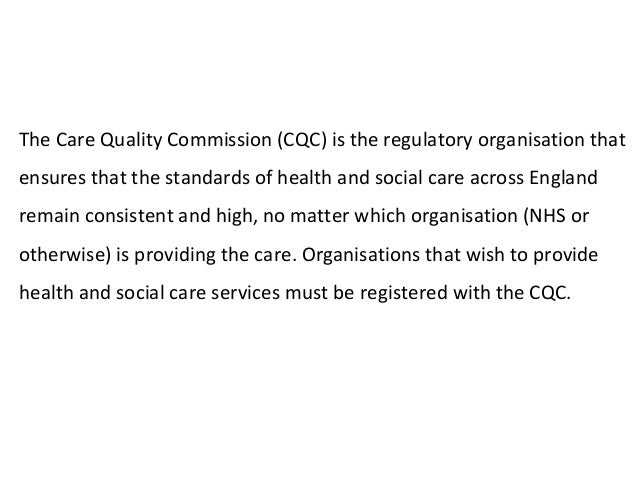 The Care Quality Commission (CQC) is the regulatory organisation that ensures that the standards of health and social care across England remain consistent and high, no matter which organisation (NHS or otherwise) is providing the care. Organisations that wish to provide health and social care services must be registered with the CQC.